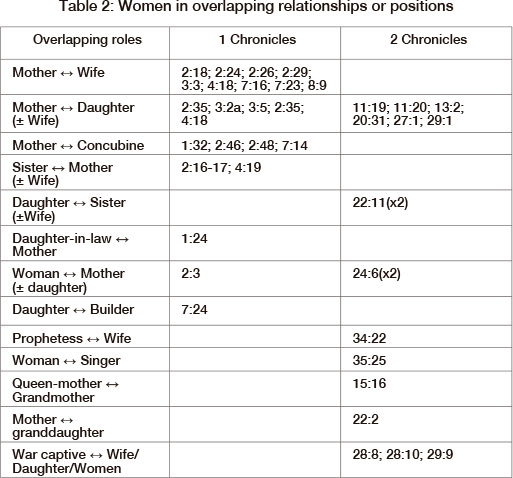 Table 2: Women in overlapping relationships or positions

| Overlapping roles | 1 Chronicles | 2 Chronicles |
|---|---|---|
| Mother ↔ Wife | 2:18; 2:24; 2:26; 2:29; 3:3; 4:18; 7:16; 7:23; 8:9 | |
| Mother ↔ Daughter (± Wife) | 2:35; 3:2a; 3:5; 2:35; 4:18 | 11:19; 11:20; 13:2; 20:31; 27:1; 29:1 |
| Mother ↔ Concubine | 1:32; 2:46; 2:48; 7:14 | |
| Sister ↔ Mother (± Wife) | 2:16-17; 4:19 | |
| Daughter ↔ Sister (±Wife) | | 22:11(x2) |
| Daughter-in-law ↔ Mother | 1:24 | |
| Woman ↔ Mother (± daughter) | 2:3 | 24:6(x2) |
| Daughter ↔ Builder | 7:24 | |
| Prophetess ↔ Wife | | 34:22 |
| Woman ↔ Singer | | 35:25 |
| Queen-mother ↔ Grandmother | | 15:16 |
| Mother ↔ granddaughter | | 22:2 |
| War captive ↔ Wife/ Daughter/Women | | 28:8; 28:10; 29:9 |